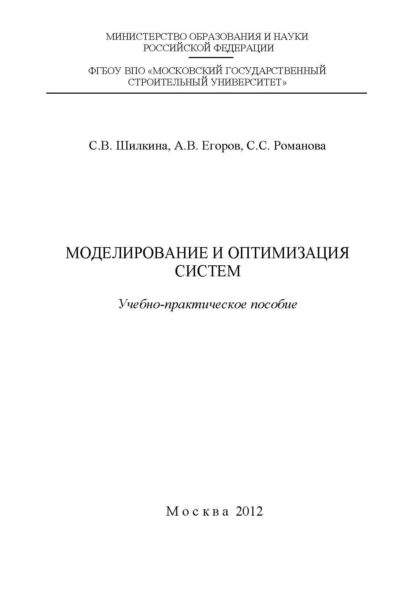 МИНИСТЕРСТВО ОБРАЗОВАНИЯ И НАУКИ
РОССИЙСКОЙ ФЕДЕРАЦИИ

ФГБОУ ВПО «МОСКОВСКИЙ ГОСУДАРСТВЕННЫЙ
СТРОИТЕЛЬНЫЙ УНИВЕРСИТЕТ»

С.В. Шилкина, А.В. Егоров, С.С. Романова

МОДЕЛИРОВАНИЕ И ОПТИМИЗАЦИЯ
СИСТЕМ

Учебно-практическое пособие

Москва 2012